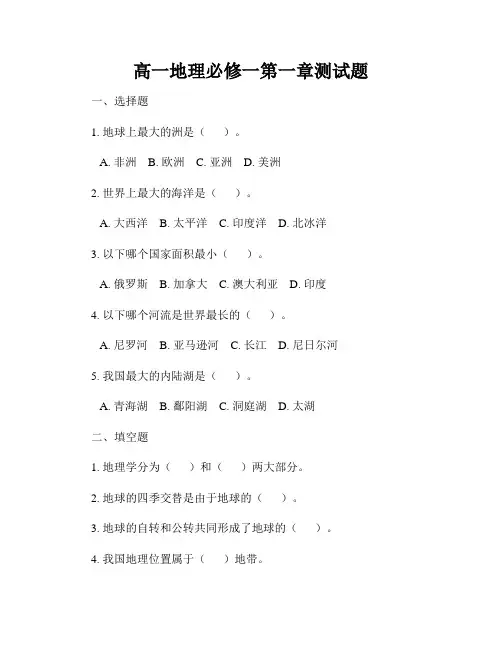 高一地理必修一第一章测试题

一、选择题

1. 地球上最大的洲是（　）。

A. 非洲　B. 欧洲　C. 亚洲　D. 美洲

2. 世界上最大的海洋是（　）。

A. 大西洋　B. 太平洋　C. 印度洋　D. 北冰洋

3. 以下哪个国家面积最小（　）。

A. 俄罗斯　B. 加拿大　C. 澳大利亚　D. 印度

4. 以下哪个河流是世界最长的（　）。

A. 尼罗河　B. 亚马逊河　C. 长江　D. 尼日尔河

5. 我国最大的内陆湖是（　）。

A. 青海湖　B. 鄱阳湖　C. 洞庭湖　D. 太湖

二、填空题

1. 地理学分为（　）和（　）两大部分。

2. 地球的四季交替是由于地球的（　）。

3. 地球的自转和公转共同形成了地球的（　）。

4. 我国地理位置属于（　）地带。